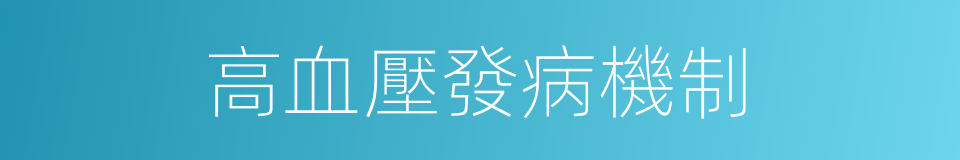 高血壓發病機制